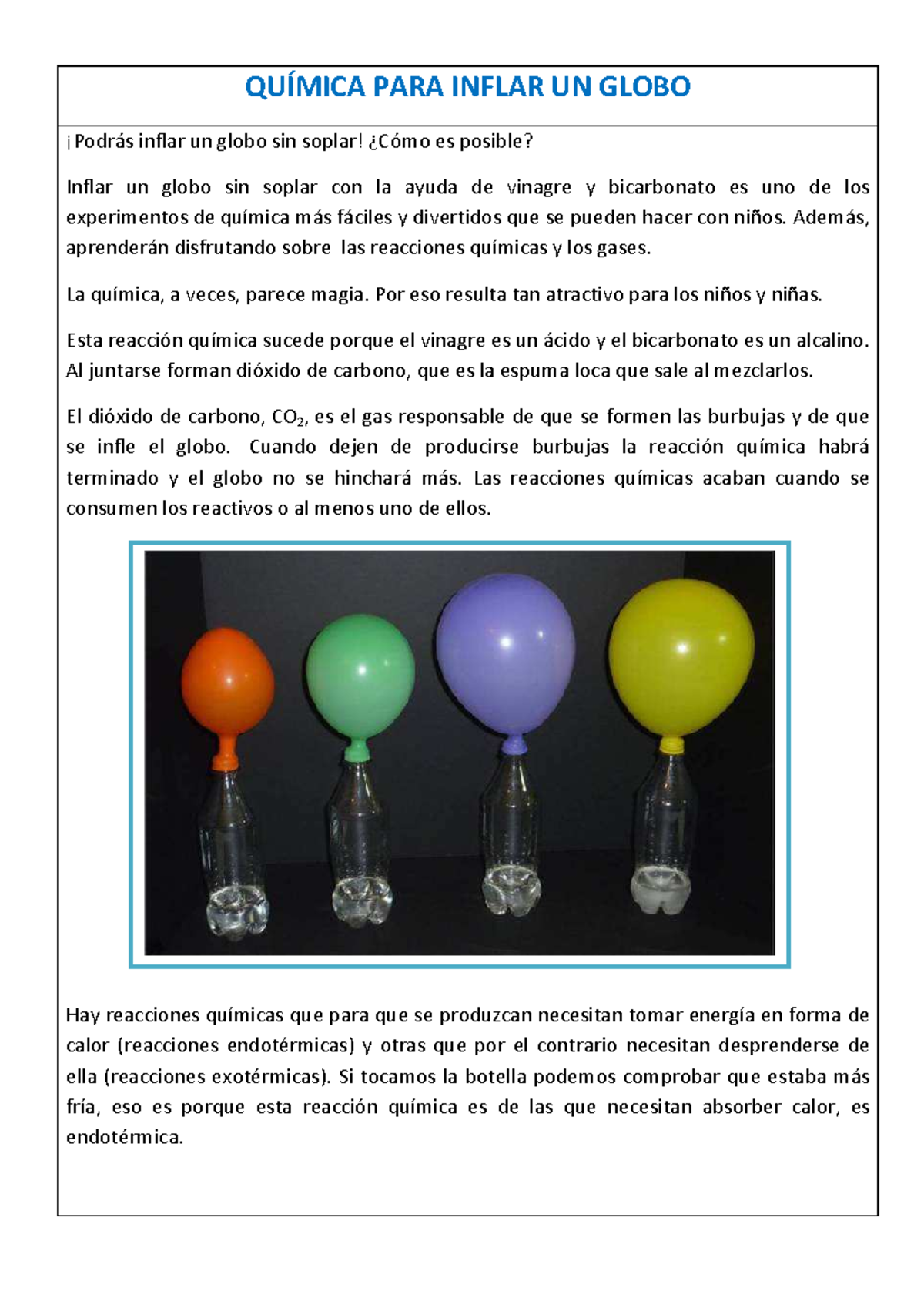 QUÍMICA PARA INFLAR UN GLOBO

¡Podrás inflar un globo sin soplar! ¿Cómo es posible?

Inflar un globo sin soplar con la ayuda de vinagre y bicarbonato es uno de los experimentos de química más fáciles y divertidos que se pueden hacer con niños. Además, aprenderán disfrutando sobre las reacciones químicas y los gases.

La química, a veces, parece magia. Por eso resulta tan atractivo para los niños y niñas.

Esta reacción química sucede porque el vinagre es un ácido y el bicarbonato es un alcalino. Al juntarse forman dióxido de carbono, que es la espuma loca que sale al mezclarlos.

El dióxido de carbono, $CO_2$, es el gas responsable de que se formen las burbujas y de que se infle el globo. Cuando dejen de producirse burbujas la reacción química habrá terminado y el globo no se hinchará más. Las reacciones químicas acaban cuando se consumen los reactivos o al menos uno de ellos.

Hay reacciones químicas que para que se produzcan necesitan tomar energía en forma de calor (reacciones endotérmicas) y otras que por el contrario necesitan desprenderse de ella (reacciones exotérmicas). Si tocamos la botella podemos comprobar que estaba más fría, eso es porque esta reacción química es de las que necesitan absorber calor, es endotérmica.